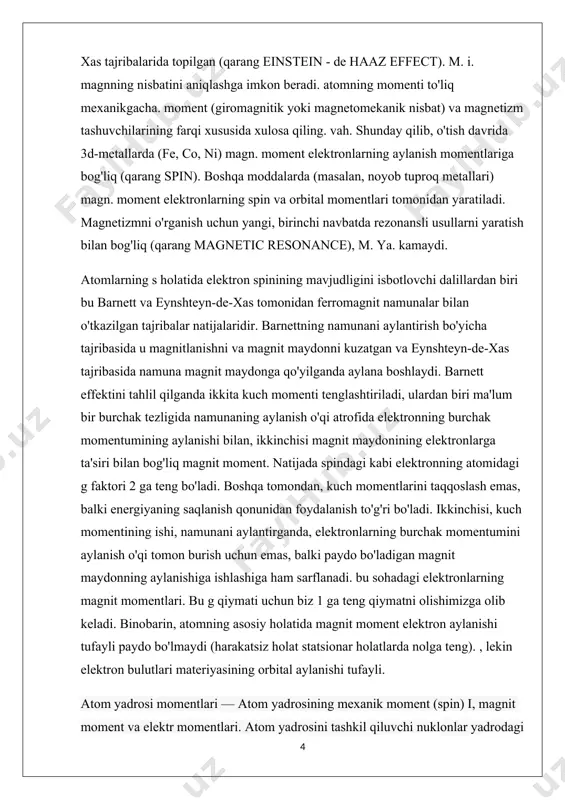 Xas tajribalarida topilgan (qarang EINSTEIN - de HAAZ EFFECT). M. i. magnning nisbatini aniqlashga imkon beradi. atomning momenti to'liq mexanikgacha. moment (giromagnitik yoki magnetomekanik nisbat) va magnetizm tashuvchilarining farqi xususida xulosa qiling. vah. Shunday qilib, o'tish davrida 3d-metallarda (Fe, Co, Ni) magn. moment elektronlarning aylanish momentlariga bog'liq (qarang SPIN). Boshqa moddalarda (masalan, noyob tuproq metallari) magn. moment elektronlarning spin va orbital momentlari tomonidan yaratiladi. Magnetizmni o'rganish uchun yangi, birinchi navbatda rezonansli usullarni yaratish bilan bog'liq (qarang MAGNETIC RESONANCE), M. Ya. kamaydi.

Atomlarning s holatida elektron spinining mavjudligini isbotlovchi dalillardan biri bu Barnett va Eynshteyn-de-Xas tomonidan ferromagnit namunalar bilan o'tkazilgan tajribalar natijalaridir. Barnettning namunani aylantirish bo'yicha tajribasida u magnitlanishni va magnit maydonni kuzatgan va Eynshteyn-de-Xas tajribasida namuna magnit maydonga qo'yilganda aylana boshlaydi. Barnett effektini tahlil qilganda ikkita kuch momenti tenglashtiriladi, ulardan biri ma'lum bir burchak tezligida namunaning aylanish o'qi atrofida elektronning burchak momentumining aylanishi bilan, ikkinchisi magnit maydonining elektronlarga ta'siri bilan bog'liq magnit moment. Natijada spindagi kabi elektronning atomidagi g faktori 2 ga teng bo'ladi. Boshqa tomondan, kuch momentlarini taqqoslash emas, balki energiyaning saqlanish qonunidan foydalanish to'g'ri bo'ladi. Ikkinchisi, kuch momentining ishi, namunani aylantirganda, elektronlarning burchak momentumini aylanish o'qi tomon burish uchun emas, balki paydo bo'ladigan magnit maydonning aylanishiga ishlashiga ham sarflanadi. bu sohadagi elektronlarning magnit momentlari. Bu g qiymati uchun biz 1 ga teng qiymatni olishimizga olib keladi. Binobarin, atomning asosiy holatida magnit moment elektron aylanishi tufayli paydo bo'lmaydi (harakatsiz holat statsionar holatlarda nolga teng). , lekin elektron bulutlari materiyasining orbital aylanishi tufayli.

Atom yadrosi momentlari — Atom yadrosining mexanik moment (spin) I, magnit moment va elektr momentlari. Atom yadrosini tashkil qiluvchi nuklonlar yadrodagi

4